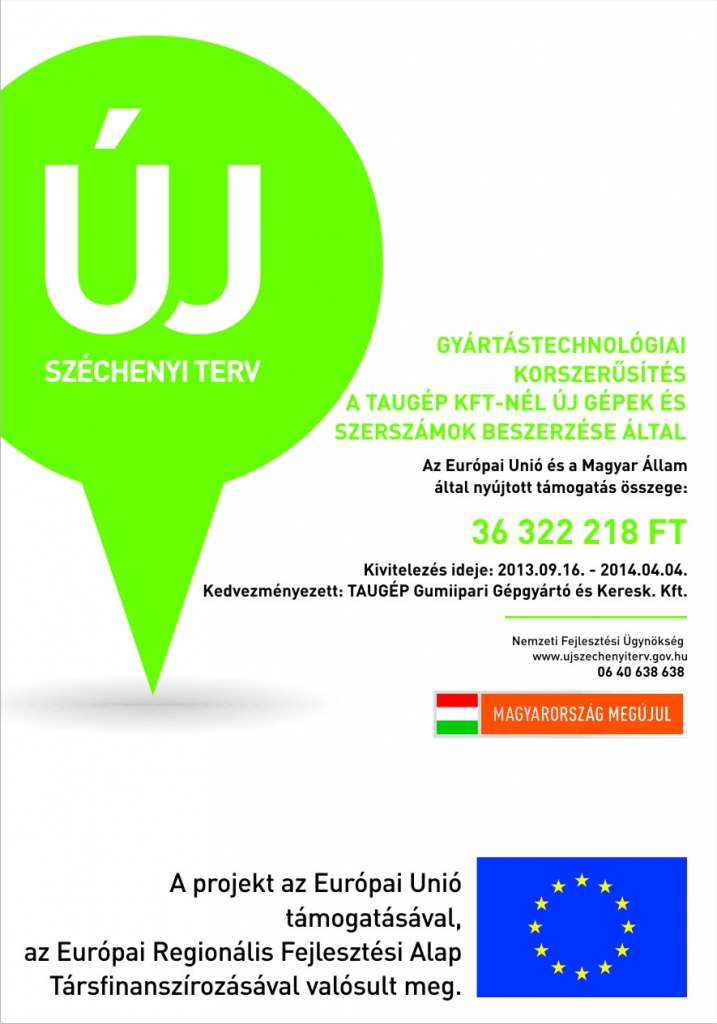 ÚJ
SZÉCHENYI TERV

GYÁRTÁSTECHNOLÓGIAI KORSZERŰSÍTÉS A TAUGÉP KFT-NÉL ÚJ GÉPEK ÉS SZERSZÁMOK BESZERZÉSE ÁLTAL

Az Európai Unió és a Magyar Állam által nyújtott támogatás összege:

36 322 218 FT

Kivitelezés ideje: 2013.09.16. - 2014.04.04.
Kedvezményezett: TAUGÉP Gumiipari Gépgyártó és Keresk. Kft.

Nemzeti Fejlesztési Ügynökség
www.ujszechenyiterv.gov.hu
06 40 638 638

MAGYARORSZÁG MEGÚJUL

A projekt az Európai Unió támogatásával, az Európai Regionális Fejlesztési Alap Társfinanszírozásával valósult meg.